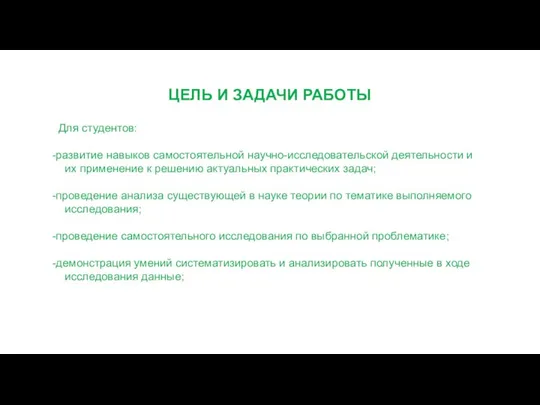 ЦЕЛЬ И ЗАДАЧИ РАБОТЫ

Для студентов:

-развитие навыков самостоятельной научно-исследовательской деятельности и их применение к решению актуальных практических задач;

-проведение анализа существующей в науке теории по тематике выполняемого исследования;

-проведение самостоятельного исследования по выбранной проблематике;

-демонстрация умений систематизировать и анализировать полученные в ходе исследования данные;